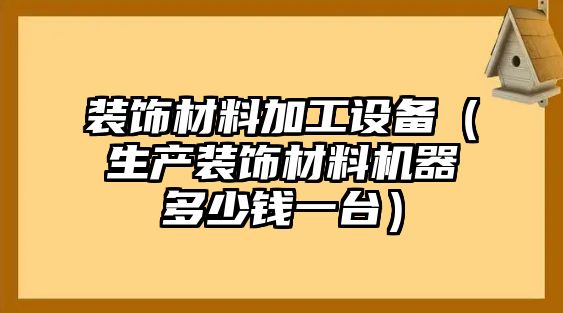 装饰材料加工设备（生产装饰材料机器多少钱一台）